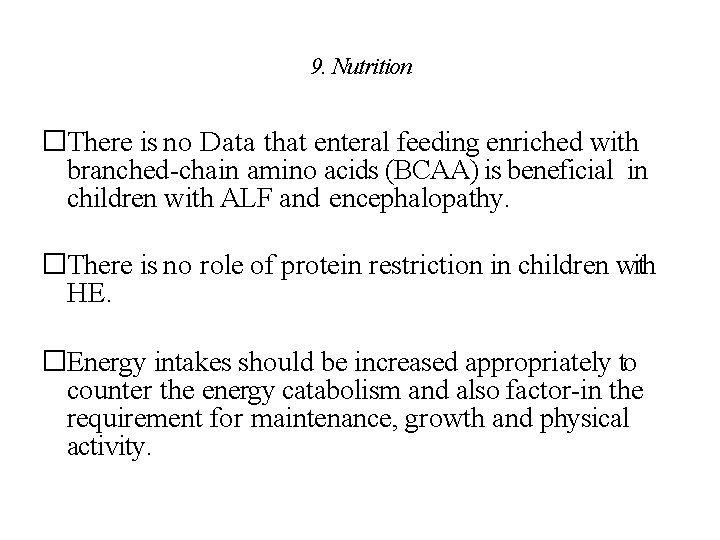 9. Nutrition

□There is no Data that enteral feeding enriched with branched-chain amino acids (BCAA) is beneficial in children with ALF and encephalopathy.

□There is no role of protein restriction in children with HE.

□Energy intakes should be increased appropriately to counter the energy catabolism and also factor-in the requirement for maintenance, growth and physical activity.